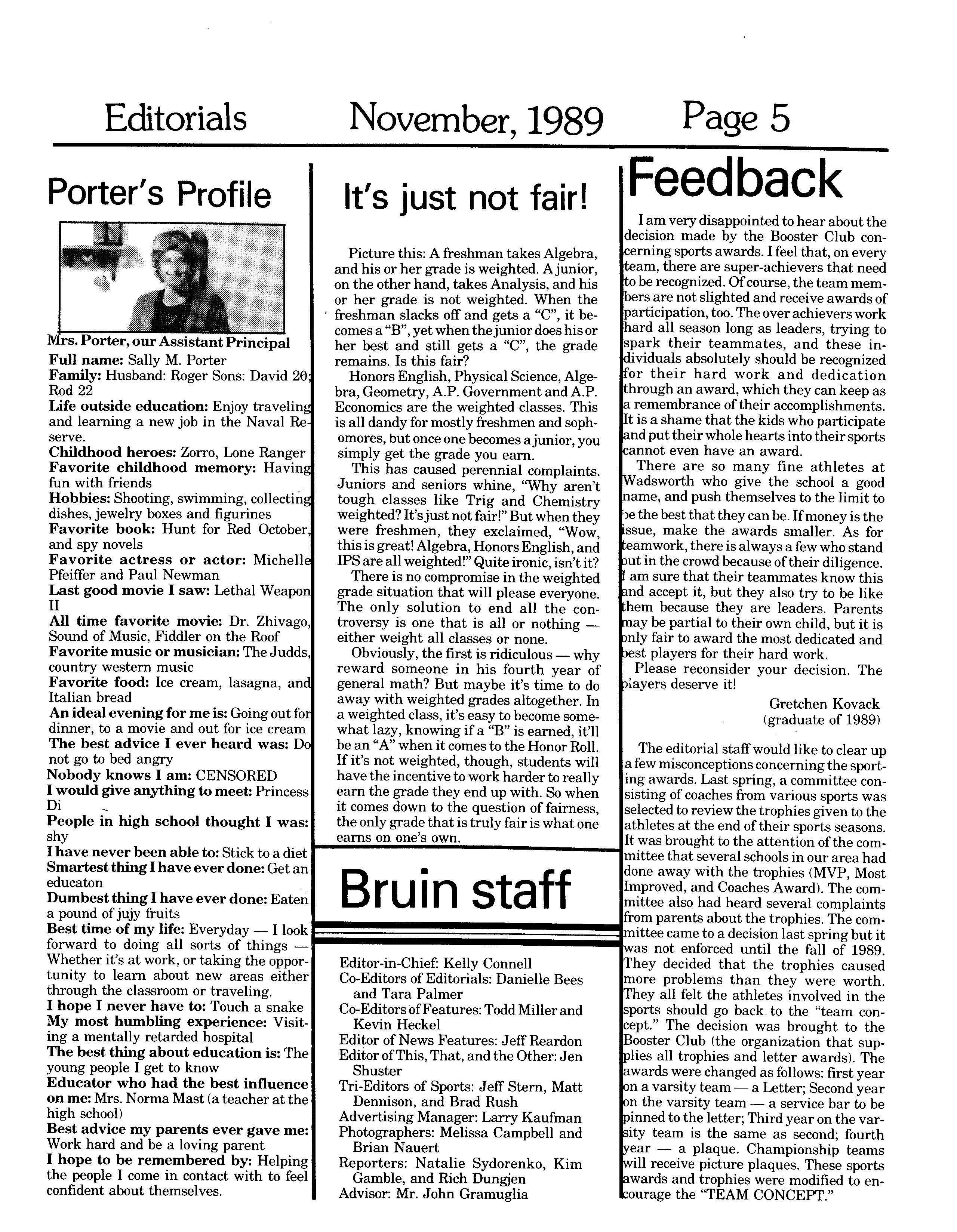 Editorials November, 1989 Page 5

Porter's Profile

Mrs. Porter, our Assistant Principal

Full name: Sally M. Porter
Family: Husband: Roger Sons: David 20; Rod 22
Life outside education: Enjoy traveling and learning a new job in the Naval Reserve.
Childhood heroes: Zorro, Lone Ranger
Favorite childhood memory: Having fun with friends
Hobbies: Shooting, swimming, collecting dishes, jewelry boxes and figurines
Favorite book: Hunt for Red October, and spy novels
Favorite actress or actor: Michelle Pfeiffer and Paul Newman
Last good movie I saw: Lethal Weapon II
All time favorite movie: Dr. Zhivago, Sound of Music, Fiddler on the Roof
Favorite music or musician: The Judds, country western music
Favorite food: Ice cream, lasagna, and Italian bread
An ideal evening for me is: Going out for dinner, to a movie and out for ice cream
The best advice I ever heard was: Do not go to bed angry
Nobody knows I am: CENSORED
I would give anything to meet: Princess Di
People in high school thought I was: shy
I have never been able to: Stick to a diet
Smartest thing I have ever done: Get an educaton
Dumbest thing I have ever done: Eaten a pound of jujy fruits
Best time of my life: Everyday — I look forward to doing all sorts of things — Whether it's at work, or taking the opportunity to learn about new areas either through the classroom or traveling.
I hope I never have to: Touch a snake
My most humbling experience: Visiting a mentally retarded hospital
The best thing about education is: The young people I get to know
Educator who had the best influence on me: Mrs. Norma Mast (a teacher at the high school)
Best advice my parents ever gave me: Work hard and be a loving parent
I hope to be remembered by: Helping the people I come in contact with to feel confident about themselves.

It's just not fair!

Picture this: A freshman takes Algebra, and his or her grade is weighted. A junior, on the other hand, takes Analysis, and his or her grade is not weighted. When the freshman slacks off and gets a "C", it becomes a "B", yet when the junior does his or her best and still gets a "C", the grade remains. Is this fair?

Honors English, Physical Science, Algebra, Geometry, A.P. Government and A.P. Economics are the weighted classes. This is all dandy for mostly freshmen and sophomores, but once one becomes a junior, you simply get the grade you earn.

This has caused perennial complaints. Juniors and seniors whine, "Why aren't tough classes like Trig and Chemistry weighted? It's just not fair!" But when they were freshmen, they exclaimed, "Wow, this is great! Algebra, Honors English, and IPS are all weighted!" Quite ironic, isn't it?

There is no compromise in the weighted grade situation that will please everyone. The only solution to end all the controversy is one that is all or nothing — either weight all classes or none.

Obviously, the first is ridiculous — why reward someone in his fourth year of general math? But maybe it's time to do away with weighted grades altogether. In a weighted class, it's easy to become somewhat lazy, knowing if a "B" is earned, it'll be an "A" when it comes to the Honor Roll. If it's not weighted, though, students will have the incentive to work harder to really earn the grade they end up with. So when it comes down to the question of fairness, the only grade that is truly fair is what one earns on one's own.

Bruin staff

Editor-in-Chief: Kelly Connell
Co-Editors of Editorials: Danielle Bees and Tara Palmer
Co-Editors of Features: Todd Miller and Kevin Heckel
Editor of News Features: Jeff Reardon
Editor of This, That, and the Other: Jen Shuster
Tri-Editors of Sports: Jeff Stern, Matt Dennison, and Brad Rush
Advertising Manager: Larry Kaufman
Photographers: Melissa Campbell and Brian Nauert
Reporters: Natalie Sydorenko, Kim Gamble, and Rich Dungjen
Advisor: Mr. John Gramuglia

Feedback

I am very disappointed to hear about the decision made by the Booster Club concerning sports awards. I feel that, on every team, there are super-achievers that need to be recognized. Of course, the team members are not slighted and receive awards of participation, too. The over achievers work hard all season long as leaders, trying to spark their teammates, and these individuals absolutely should be recognized for their hard work and dedication through an award, which they can keep as a remembrance of their accomplishments. It is a shame that the kids who participate and put their whole hearts into their sports cannot even have an award.

There are so many fine athletes at Wadsworth who give the school a good name, and push themselves to the limit to be the best that they can be. If money is the issue, make the awards smaller. As for teamwork, there is always a few who stand out in the crowd because of their diligence. I am sure that their teammates know this and accept it, but they also try to be like them because they are leaders. Parents may be partial to their own child, but it is only fair to award the most dedicated and best players for their hard work.

Please reconsider your decision. The players deserve it!

Gretchen Kovack
(graduate of 1989)

The editorial staff would like to clear up a few misconceptions concerning the sporting awards. Last spring, a committee consisting of coaches from various sports was selected to review the trophies given to the athletes at the end of their sports seasons. It was brought to the attention of the committee that several schools in our area had done away with the trophies (MVP, Most Improved, and Coaches Award). The committee also had heard several complaints from parents about the trophies. The committee came to a decision last spring but it was not enforced until the fall of 1989. They decided that the trophies caused more problems than they were worth. They all felt the athletes involved in the sports should go back to the "team concept." The decision was brought to the Booster Club (the organization that supplies all trophies and letter awards). The awards were changed as follows: first year on a varsity team — a Letter; Second year on the varsity team — a service bar to be pinned to the letter; Third year on the varsity team is the same as second; fourth year — a plaque. Championship teams will receive picture plaques. These sports awards and trophies were modified to encourage the "TEAM CONCEPT."